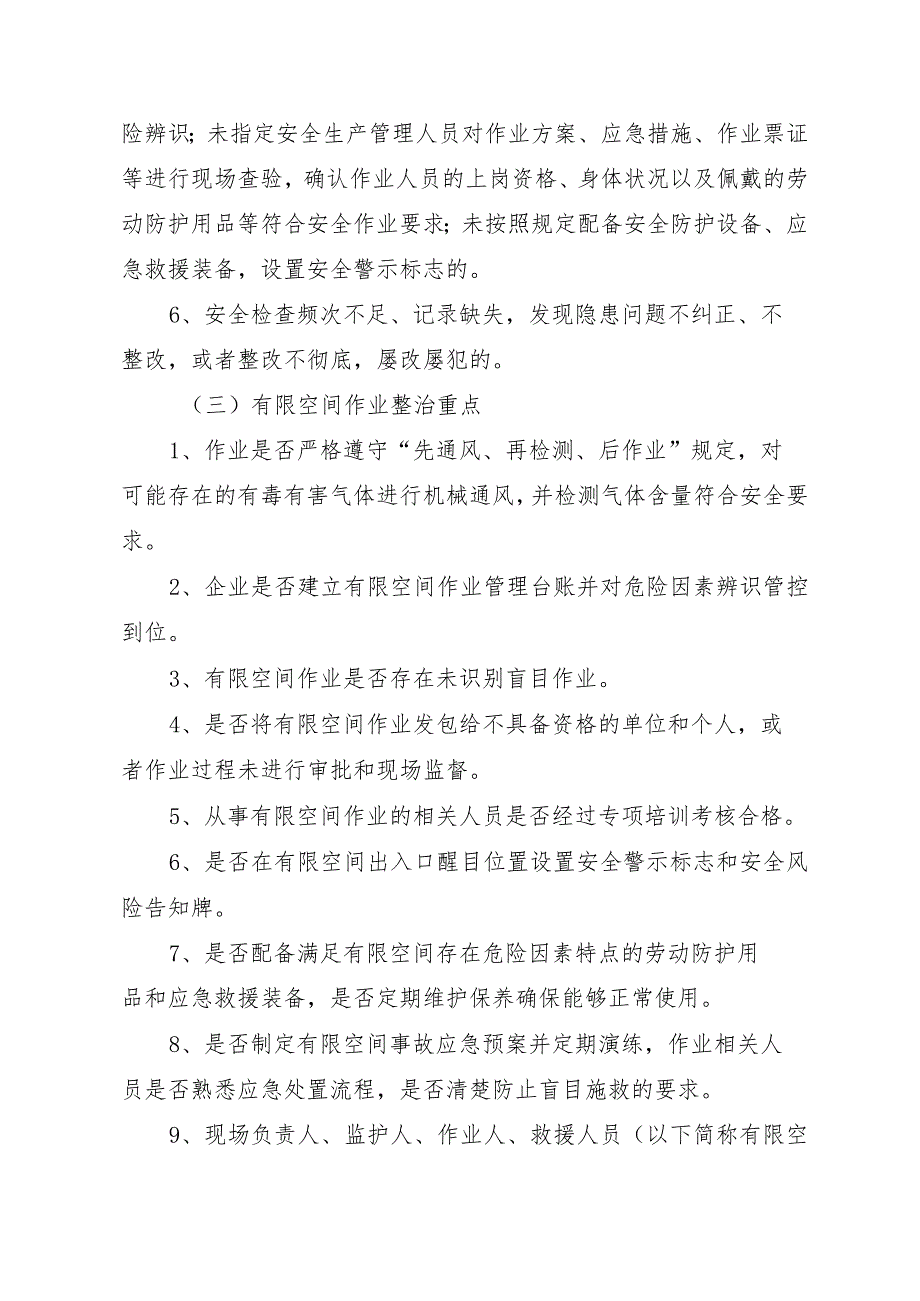 险辨识；未指定安全生产管理人员对作业方案、应急措施、作业票证等进行现场查验，确认作业人员的上岗资格、身体状况以及佩戴的劳动防护用品等符合安全作业要求；未按照规定配备安全防护设备、应急救援装备，设置安全警示标志的。

6、安全检查频次不足、记录缺失，发现隐患问题不纠正、不整改，或者整改不彻底，屡改屡犯的。

（三）有限空间作业整治重点

1、作业是否严格遵守“先通风、再检测、后作业”规定，对可能存在的有毒有害气体进行机械通风，并检测气体含量符合安全要求。

2、企业是否建立有限空间作业管理台账并对危险因素辨识管控到位。

3、有限空间作业是否存在未识别盲目作业。

4、是否将有限空间作业发包给不具备资格的单位和个人，或者作业过程未进行审批和现场监督。

5、从事有限空间作业的相关人员是否经过专项培训考核合格。

6、是否在有限空间出入口醒目位置设置安全警示标志和安全风险告知牌。

7、是否配备满足有限空间存在危险因素特点的劳动防护用品和应急救援装备，是否定期维护保养确保能够正常使用。

8、是否制定有限空间事故应急预案并定期演练，作业相关人员是否熟悉应急处置流程，是否清楚防止盲目施救的要求。

9、现场负责人、监护人、作业人、救援人员（以下简称有限空